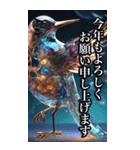 今年もよろしく
お願い申し上げます